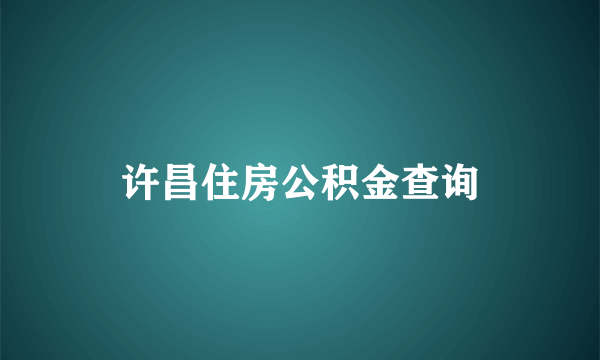 许昌住房公积金查询